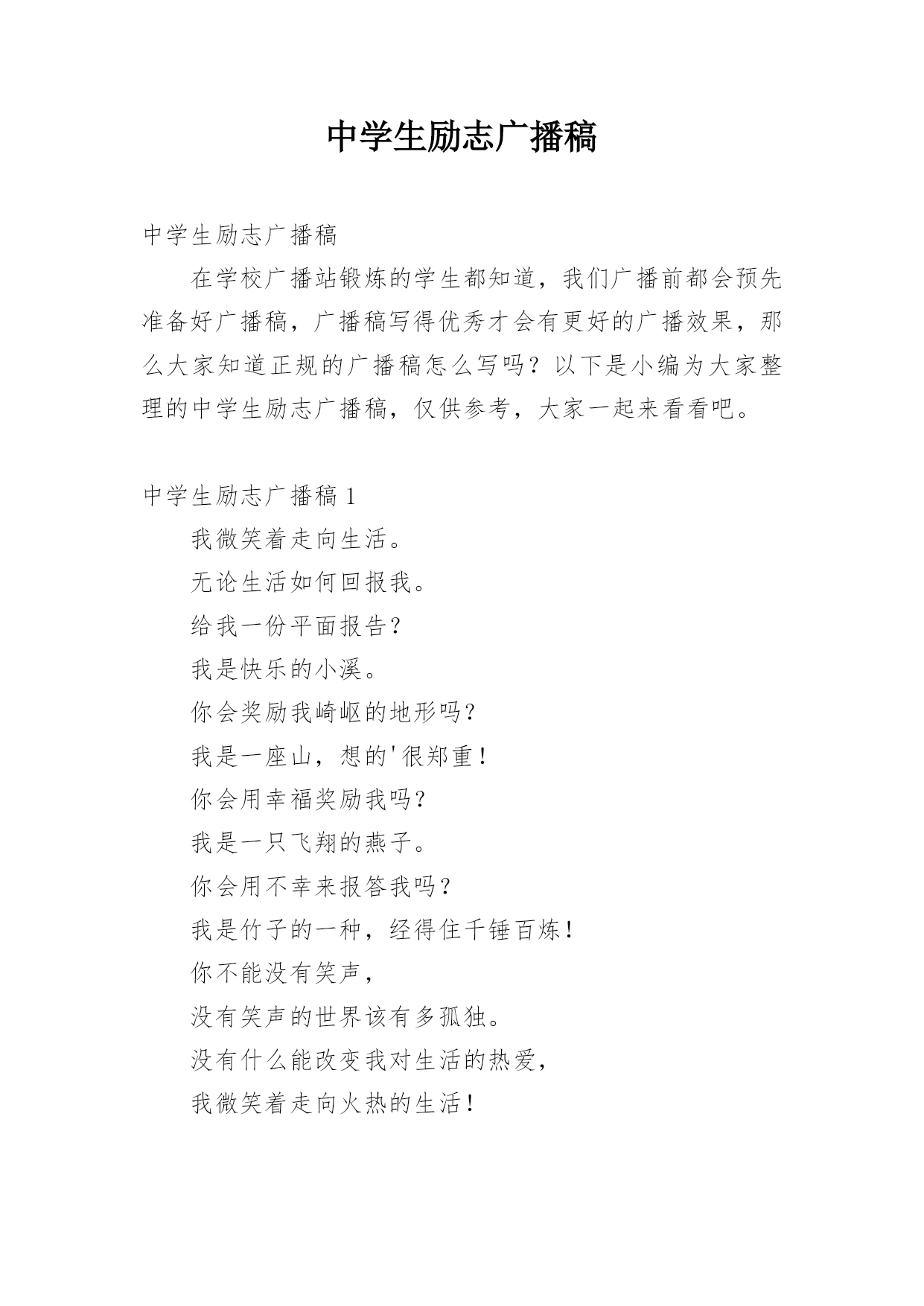 中学生励志广播稿

中学生励志广播稿

在学校广播站锻炼的学生都知道，我们广播前都会预先准备好广播稿，广播稿写得优秀才会有更好的广播效果，那么大家知道正规的广播稿怎么写吗？以下是小编为大家整理的中学生励志广播稿，仅供参考，大家一起来看看吧。

中学生励志广播稿 1

我微笑着走向生活。

无论生活如何回报我。

给我一份平面报告？

我是快乐的小溪。

你会奖励我崎岖的地形吗？

我是一座山，想的'很郑重！

你会用幸福奖励我吗？

我是一只飞翔的燕子。

你会用不幸来报答我吗？

我是竹子的一种，经得住千锤百炼！

你不能没有笑声，

没有笑声的世界该有多孤独。

没有什么能改变我对生活的热爱，

我微笑着走向火热的生活！